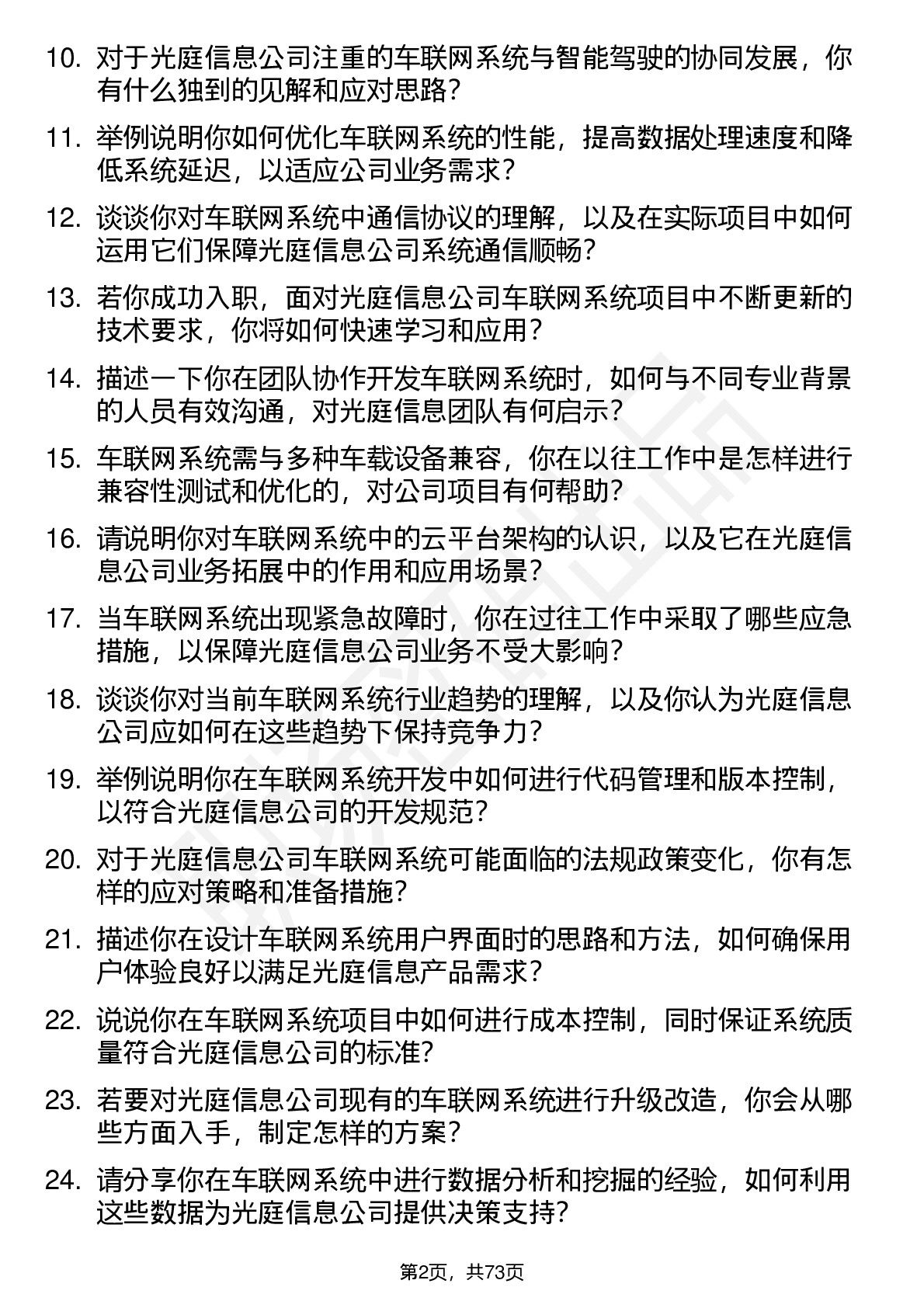 10. 对于光庭信息公司注重的车联网系统与智能驾驶的协同发展，你有什么独到的见解和应对思路？

11. 举例说明你如何优化车联网系统的性能，提高数据处理速度和降低系统延迟，以适应公司业务需求？

12. 谈谈你对车联网系统中通信协议的理解，以及在实际项目中如何运用它们保障光庭信息公司系统通信顺畅？

13. 若你成功入职，面对光庭信息公司车联网系统项目中不断更新的技术要求，你将如何快速学习和应用？

14. 描述一下你在团队协作开发车联网系统时，如何与不同专业背景的人员有效沟通，对光庭信息团队有何启示？

15. 车联网系统需与多种车载设备兼容，你在以往工作中是怎样进行兼容性测试和优化的，对公司项目有何帮助？

16. 请说明你对车联网系统中的云平台架构的认识，以及它在光庭信息公司业务拓展中的作用和应用场景？

17. 当车联网系统出现紧急故障时，你在过往工作中采取了哪些应急措施，以保障光庭信息公司业务不受大影响？

18. 谈谈你对当前车联网系统行业趋势的理解，以及你认为光庭信息公司应如何在这些趋势下保持竞争力？

19. 举例说明你在车联网系统开发中如何进行代码管理和版本控制，以符合光庭信息公司的开发规范？

20. 对于光庭信息公司车联网系统可能面临的法规政策变化，你有怎样的应对策略和准备措施？

21. 描述你在设计车联网系统用户界面时的思路和方法，如何确保用户体验良好以满足光庭信息产品需求？

22. 说说你在车联网系统项目中如何进行成本控制，同时保证系统质量符合光庭信息公司的标准？

23. 若要对光庭信息公司现有的车联网系统进行升级改造，你会从哪些方面入手，制定怎样的方案？

24. 请分享你在车联网系统中进行数据分析和挖掘的经验，如何利用这些数据为光庭信息公司提供决策支持？

第2页，共73页